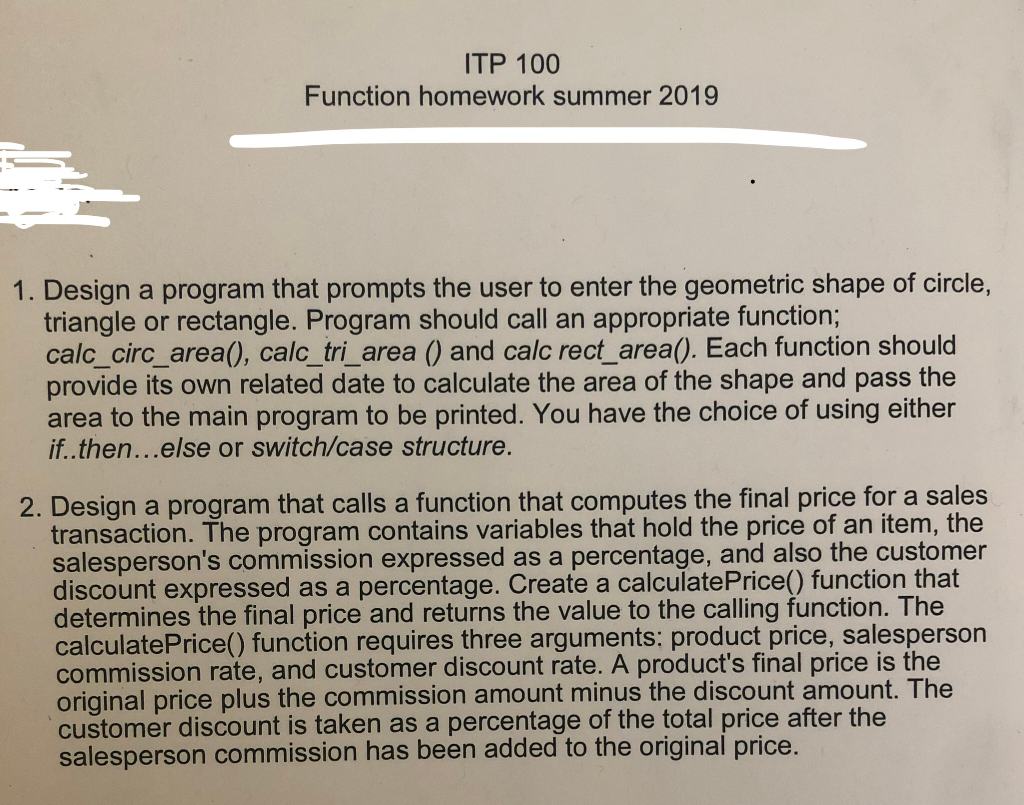 ITP 100
Function homework summer 2019

1. Design a program that prompts the user to enter the geometric shape of circle, triangle or rectangle. Program should call an appropriate function; calc_circ_area(), calc_tri_area () and calc rect_area(). Each function should provide its own related date to calculate the area of the shape and pass the area to the main program to be printed. You have the choice of using either if..then...else or switch/case structure.

2. Design a program that calls a function that computes the final price for a sales transaction. The program contains variables that hold the price of an item, the salesperson's commission expressed as a percentage, and also the customer discount expressed as a percentage. Create a calculatePrice() function that determines the final price and returns the value to the calling function. The calculatePrice() function requires three arguments: product price, salesperson commission rate, and customer discount rate. A product's final price is the original price plus the commission amount minus the discount amount. The customer discount is taken as a percentage of the total price after the salesperson commission has been added to the original price.